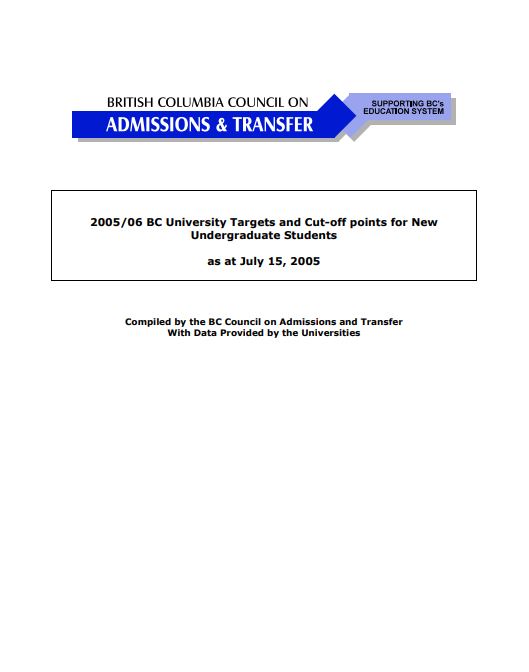 BRITISH COLUMBIA COUNCIL ON
ADMISSIONS & TRANSFER

SUPPORTING BC's
EDUCATION SYSTEM

2005/06 BC University Targets and Cut-off points for New Undergraduate Students

as at July 15, 2005

Compiled by the BC Council on Admissions and Transfer
With Data Provided by the Universities